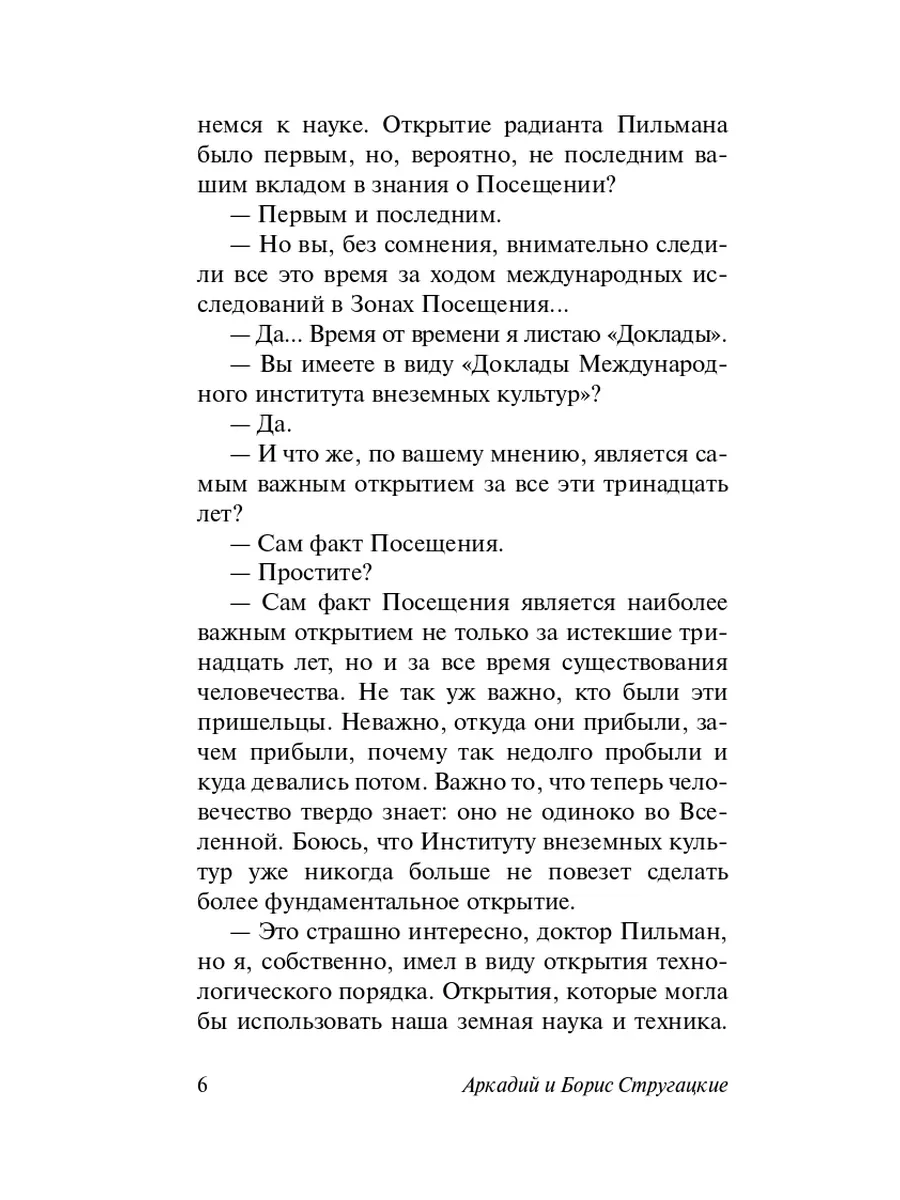 немся к науке. Открытие радианта Пильмана было первым, но, вероятно, не последним вашим вкладом в знания о Посещении?

— Первым и последним.

— Но вы, без сомнения, внимательно следили все это время за ходом международных исследований в Зонах Посещения...

— Да... Время от времени я листаю «Доклады».

— Вы имеете в виду «Доклады Международного института внеземных культур»?

— Да.

— И что же, по вашему мнению, является самым важным открытием за все эти тринадцать лет?

— Сам факт Посещения.

— Простите?

— Сам факт Посещения является наиболее важным открытием не только за истекшие тринадцать лет, но и за все время существования человечества. Не так уж важно, кто были эти пришельцы. Неважно, откуда они прибыли, зачем прибыли, почему так недолго пробыли и куда девались потом. Важно то, что теперь человечество твердо знает: оно не одиноко во Вселенной. Боюсь, что Институту внеземных культур уже никогда больше не повезет сделать более фундаментальное открытие.

— Это страшно интересно, доктор Пильман, но я, собственно, имел в виду открытия технологического порядка. Открытия, которые могла бы использовать наша земная наука и техника.

6 Аркадий и Борис Стругацкие